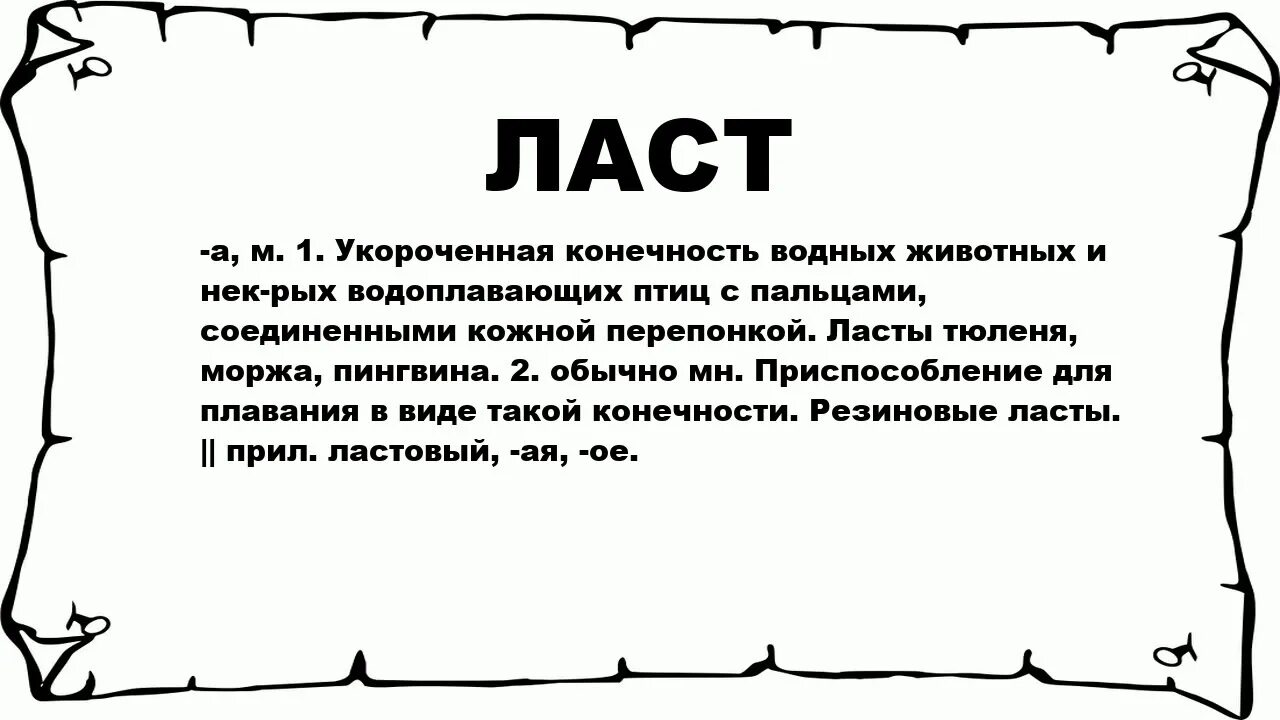 ЛАСТ

-а, м. 1. Укороченная конечность водных животных и нек-рых водоплавающих птиц с пальцами, соединенными кожной перепонкой. Ласты тюленя, моржа, пингвина. 2. обычно мн. Приспособление для плавания в виде такой конечности. Резиновые ласты. || прил. ластовый, -ая, -ое.